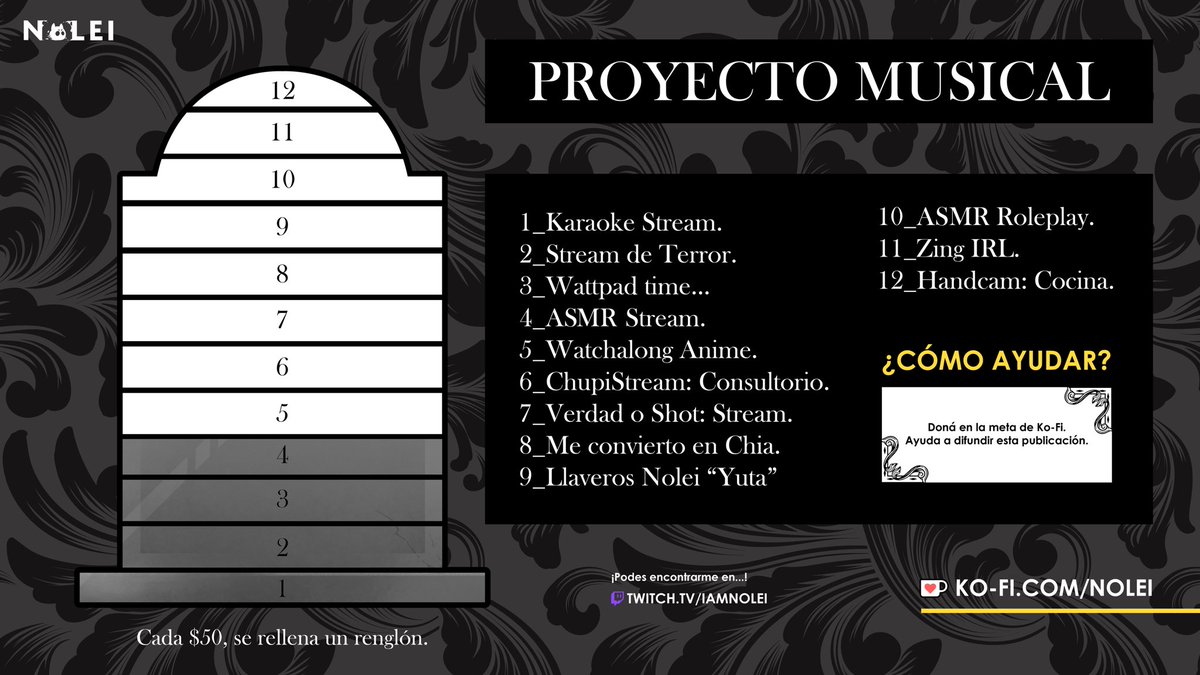 NOLEI

12
11
10
9
8
7
6
5
4
3
2
1

Cada $50, se rellena un renglón.

PROYECTO MUSICAL

1_Karaoke Stream.
2_Stream de Terror.
3_Wattpad time...
4_ASMR Stream.
5_Watchalong Anime.
6_ChupiStream: Consultorio.
7_Verdad o Shot: Stream.
8_Me convierto en Chia.
9_Llaveros Nolei "Yuta"

10_ASMR Roleplay.
11_Zing IRL.
12_Handcam: Cocina.

¿CÓMO AYUDAR?

Doná en la meta de Ko-Fi.
Ayuda a difundir esta publicación.

¡Podes encontrarme en...!
TWITCH.TV/IAMNOLEI

KO-FI.COM/NOLEI